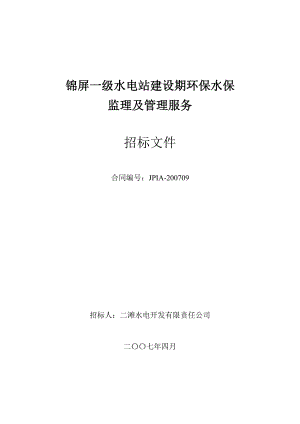 锦屏一级水电站建设期环保水保
监理及管理服务

招标文件

合同编号：JPIA-200709

招标人：二滩水电开发有限责任公司

二〇〇七年四月